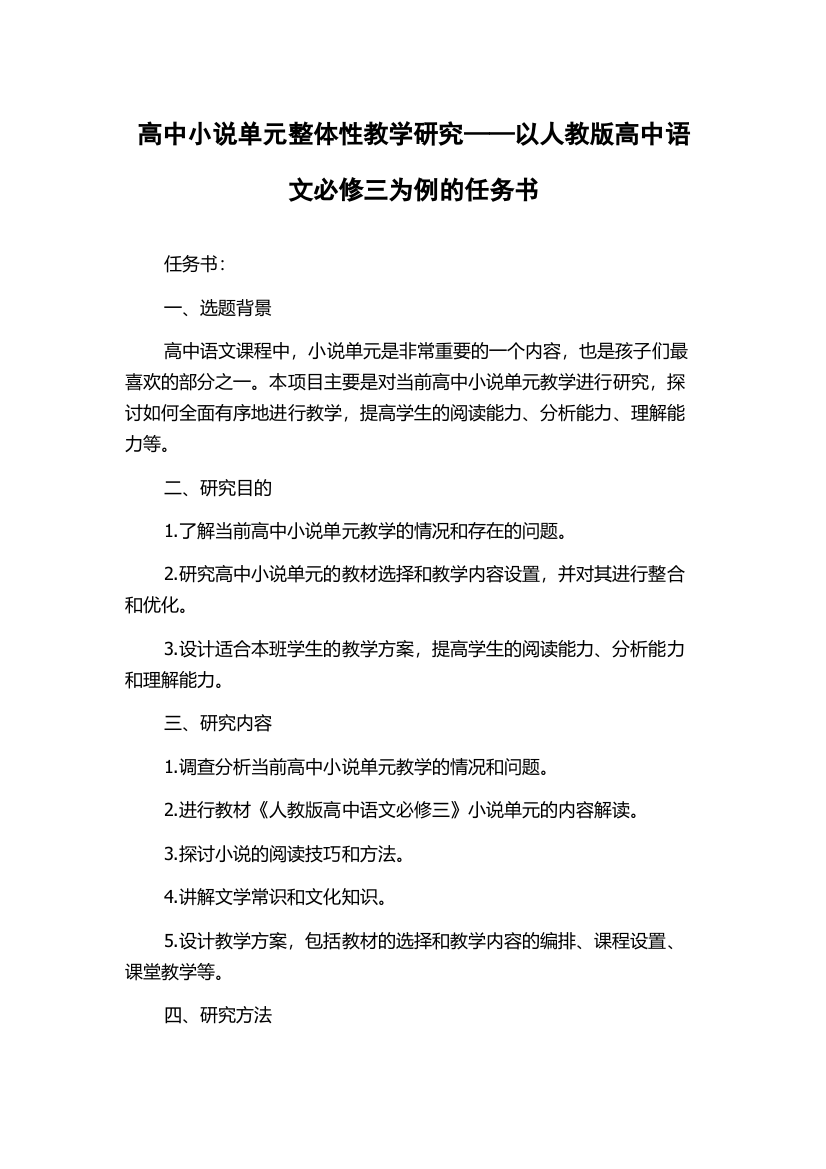 高中小说单元整体性教学研究——以人教版高中语文必修三为例的任务书

任务书：

一、选题背景

高中语文课程中，小说单元是非常重要的一个内容，也是孩子们最喜欢的部分之一。本项目主要是对当前高中小说单元教学进行研究，探讨如何全面有序地进行教学，提高学生的阅读能力、分析能力、理解能力等。

二、研究目的

1.了解当前高中小说单元教学的情况和存在的问题。

2.研究高中小说单元的教材选择和教学内容设置，并对其进行整合和优化。

3.设计适合本班学生的教学方案，提高学生的阅读能力、分析能力和理解能力。

三、研究内容

1.调查分析当前高中小说单元教学的情况和问题。

2.进行教材《人教版高中语文必修三》小说单元的内容解读。

3.探讨小说的阅读技巧和方法。

4.讲解文学常识和文化知识。

5.设计教学方案，包括教材的选择和教学内容的编排、课程设置、课堂教学等。

四、研究方法